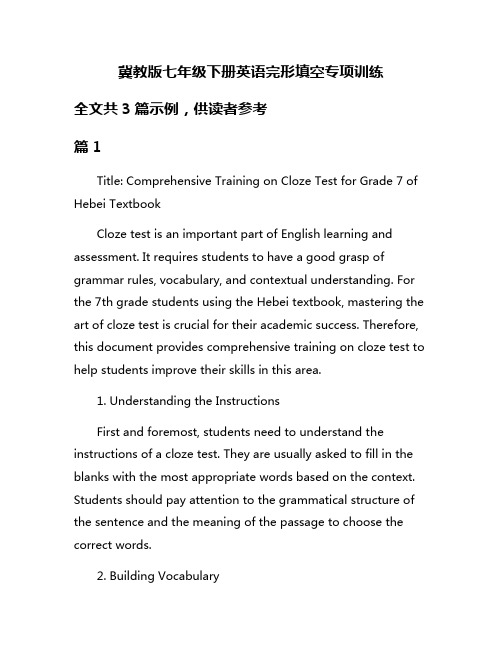 冀教版七年级下册英语完形填空专项训练

全文共 3 篇示例，供读者参考

篇 1

Title: Comprehensive Training on Cloze Test for Grade 7 of Hebei Textbook

Cloze test is an important part of English learning and assessment. It requires students to have a good grasp of grammar rules, vocabulary, and contextual understanding. For the 7th grade students using the Hebei textbook, mastering the art of cloze test is crucial for their academic success. Therefore, this document provides comprehensive training on cloze test to help students improve their skills in this area.

1. Understanding the Instructions

First and foremost, students need to understand the instructions of a cloze test. They are usually asked to fill in the blanks with the most appropriate words based on the context. Students should pay attention to the grammatical structure of the sentence and the meaning of the passage to choose the correct words.

2. Building Vocabulary